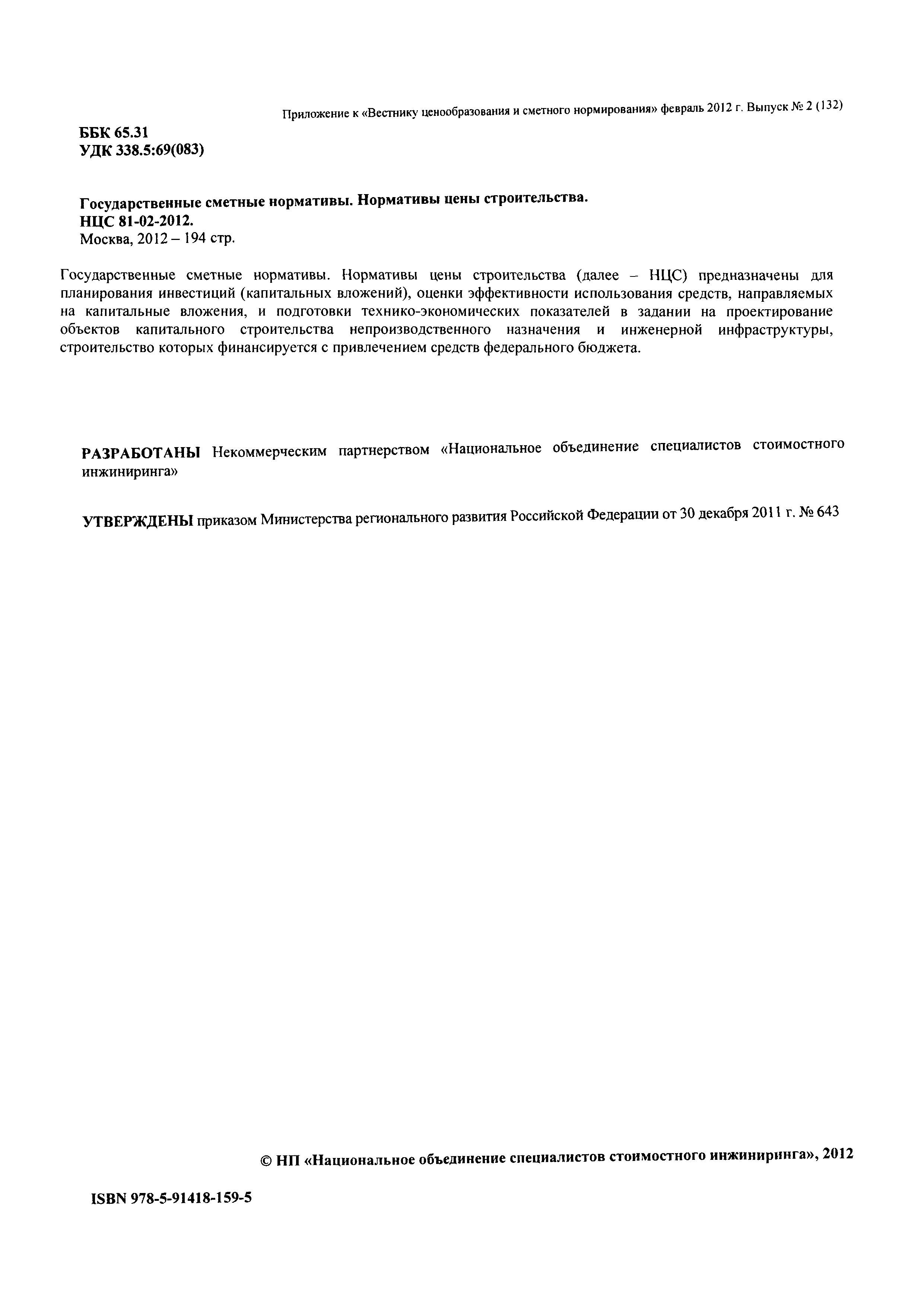 Приложение к «Вестнику ценообразования и сметного нормирования» февраль 2012 г. Выпуск № 2 (132)

ББК 65.31
УДК 338.5:69(083)

Государственные сметные нормативы. Нормативы цены строительства.
НЦС 81-02-2012.
Москва, 2012 – 194 стр.

Государственные сметные нормативы. Нормативы цены строительства (далее – НЦС) предназначены для планирования инвестиций (капитальных вложений), оценки эффективности использования средств, направляемых на капитальные вложения, и подготовки технико-экономических показателей в задании на проектирование объектов капитального строительства непроизводственного назначения и инженерной инфраструктуры, строительство которых финансируется с привлечением средств федерального бюджета.

РАЗРАБОТАНЫ Некоммерческим партнерством «Национальное объединение специалистов стоимостного инжиниринга»

УТВЕРЖДЕНЫ приказом Министерства регионального развития Российской Федерации от 30 декабря 2011 г. № 643

© НП «Национальное объединение специалистов стоимостного инжиниринга», 2012

ISBN 978-5-91418-159-5